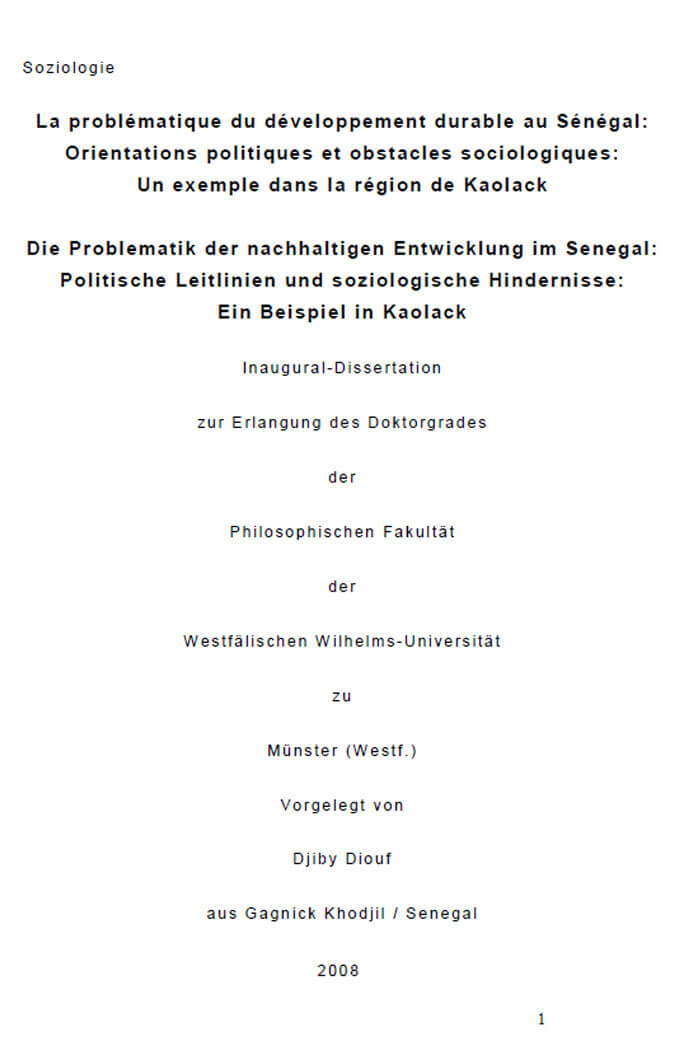 Soziologie

La problématique du développement durable au Sénégal: Orientations politiques et obstacles sociologiques: Un exemple dans la région de Kaolack

Die Problematik der nachhaltigen Entwicklung im Senegal: Politische Leitlinien und soziologische Hindernisse: Ein Beispiel in Kaolack

Inaugural-Dissertation

zur Erlangung des Doktorgrades

der

Philosophischen Fakultät

der

Westfälischen Wilhelms-Universität

zu

Münster (Westf.)

Vorgelegt von

Djiby Diouf

aus Gagnick Khodjil / Senegal

2008

1